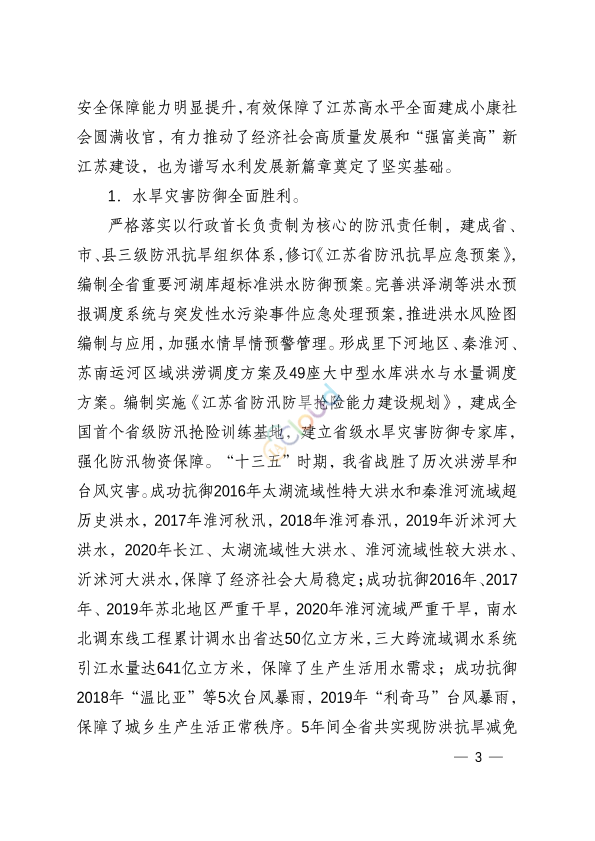 安全保障能力明显提升，有效保障了江苏高水平全面建成小康社会圆满收官，有力推动了经济社会高质量发展和“强富美高”新江苏建设，也为谱写水利发展新篇章奠定了坚实基础。

1. 水旱灾害防御全面胜利。

严格落实以行政首长负责制为核心的防汛责任制，建成省、市、县三级防汛抗旱组织体系，修订《江苏省防汛抗旱应急预案》，编制全省重要河湖库超标准洪水防御预案。完善洪泽湖等洪水预报调度系统与突发性水污染事件应急处理预案，推进洪水风险图编制与应用，加强水情旱情预警管理。形成里下河地区、秦淮河、苏南运河区域洪涝调度方案及49座大中型水库洪水与水量调度方案。编制实施《江苏省防汛防旱抢险能力建设规划》，建成全国首个省级防汛抢险训练基地，建立省级水旱灾害防御专家库，强化防汛物资保障。“十三五”时期，我省战胜了历次洪涝旱和台风灾害。成功抗御2016年太湖流域性特大洪水和秦淮河流域超历史洪水，2017年淮河秋汛，2018年淮河春汛，2019年沂沭河大洪水，2020年长江、太湖流域性大洪水、淮河流域性较大洪水、沂沭河大洪水，保障了经济社会大局稳定；成功抗御2016年、2017年、2019年苏北地区严重干旱，2020年淮河流域严重干旱，南水北调东线工程累计调水出省达50亿立方米，三大跨流域调水系统引江水量达641亿立方米，保障了生产生活用水需求；成功抗御2018年“温比亚”等5次台风暴雨，2019年“利奇马”台风暴雨，保障了城乡生产生活正常秩序。5年间全省共实现防洪抗旱减免

— 3 —